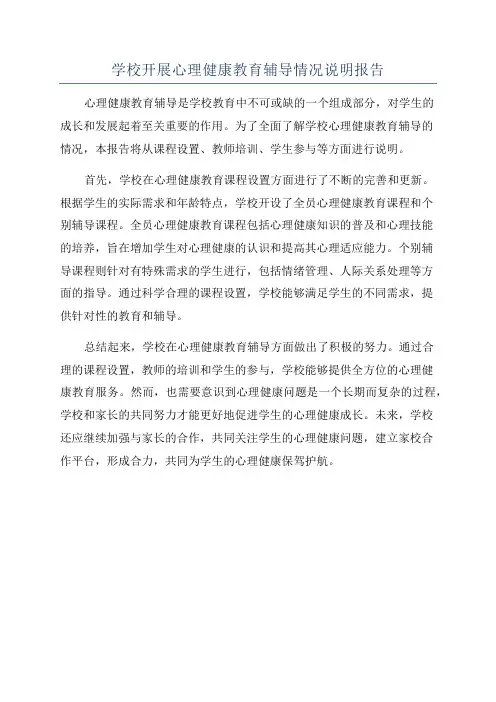 学校开展心理健康教育辅导情况说明报告

心理健康教育辅导是学校教育中不可或缺的一个组成部分，对学生的成长和发展起着至关重要的作用。为了全面了解学校心理健康教育辅导的情况，本报告将从课程设置、教师培训、学生参与等方面进行说明。

首先，学校在心理健康教育课程设置方面进行了不断的完善和更新。根据学生的实际需求和年龄特点，学校开设了全员心理健康教育课程和个别辅导课程。全员心理健康教育课程包括心理健康知识的普及和心理技能的培养，旨在增加学生对心理健康的认识和提高其心理适应能力。个别辅导课程则针对有特殊需求的学生进行，包括情绪管理、人际关系处理等方面的指导。通过科学合理的课程设置，学校能够满足学生的不同需求，提供针对性的教育和辅导。

总结起来，学校在心理健康教育辅导方面做出了积极的努力。通过合理的课程设置，教师的培训和学生的参与，学校能够提供全方位的心理健康教育服务。然而，也需要意识到心理健康问题是一个长期而复杂的过程，学校和家长的共同努力才能更好地促进学生的心理健康成长。未来，学校还应继续加强与家长的合作，共同关注学生的心理健康问题，建立家校合作平台，形成合力，共同为学生的心理健康保驾护航。